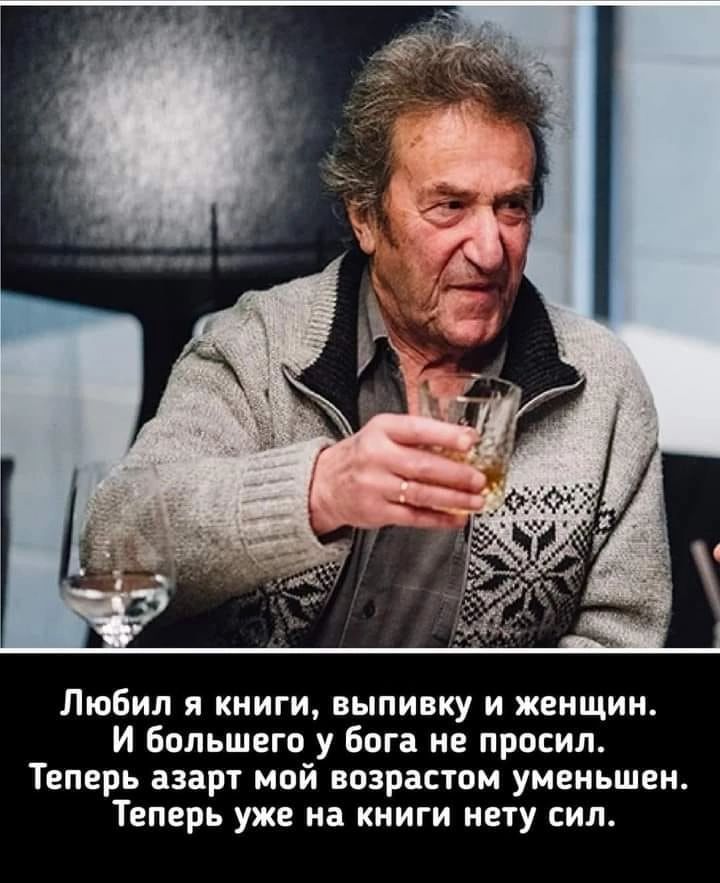 Любил я книги, выпивку и женщин.
И большего у бога не просил.
Теперь азарт мой возрастом уменьшен.
Теперь уже на книги нету сил.